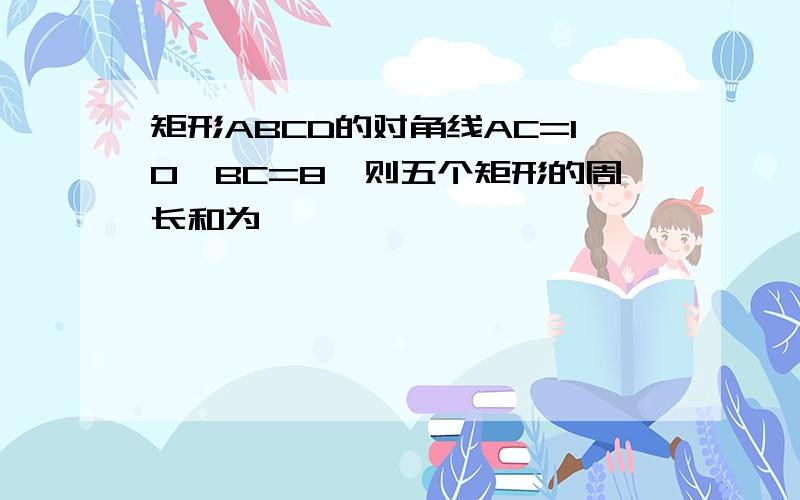 矩形ABCD的对角线AC=10，BC=8，则五个矩形的周长和为